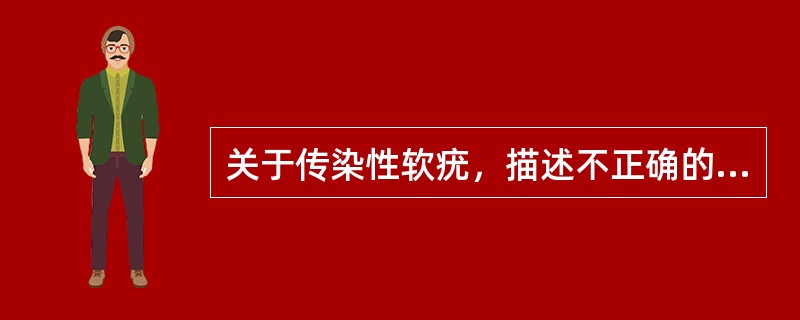 关于传染性软疣，描述不正确的...